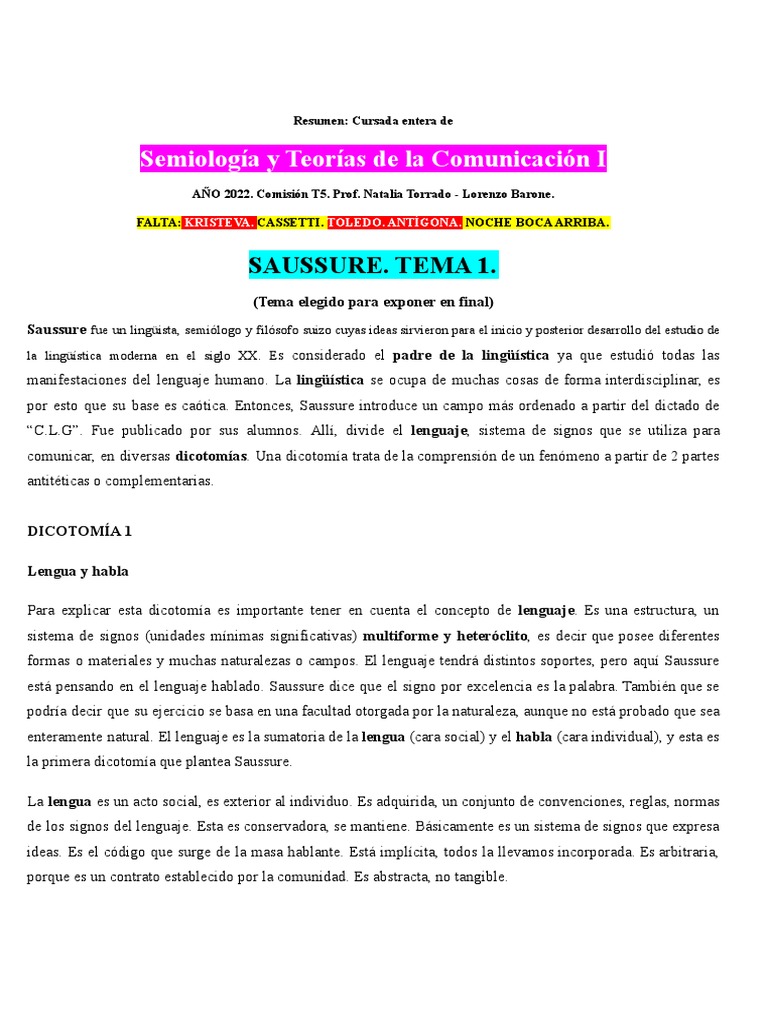 Resumen: Cursada entera de

Semiología y Teorías de la Comunicación I

AÑO 2022. Comisión T5. Prof. Natalia Torrado - Lorenzo Barone.

FALTA: KRISTEVA. CASSETTI. TOLEDO. ANTÍGONA. NOCHE BOCA ARRIBA.

SAUSSURE. TEMA 1.

(Tema elegido para exponer en final)

Saussure fue un lingüista, semiólogo y filósofo suizo cuyas ideas sirvieron para el inicio y posterior desarrollo del estudio de la lingüística moderna en el siglo XX. Es considerado el padre de la lingüística ya que estudió todas las manifestaciones del lenguaje humano. La lingüística se ocupa de muchas cosas de forma interdisciplinar, es por esto que su base es caótica. Entonces, Saussure introduce un campo más ordenado a partir del dictado de "C.L.G". Fue publicado por sus alumnos. Allí, divide el lenguaje, sistema de signos que se utiliza para comunicar, en diversas dicotomías. Una dicotomía trata de la comprensión de un fenómeno a partir de 2 partes antitéticas o complementarias.

DICOTOMÍA 1

Lengua y habla

Para explicar esta dicotomía es importante tener en cuenta el concepto de lenguaje. Es una estructura, un sistema de signos (unidades mínimas significativas) multiforme y heteróclito, es decir que posee diferentes formas o materiales y muchas naturalezas o campos. El lenguaje tendrá distintos soportes, pero aquí Saussure está pensando en el lenguaje hablado. Saussure dice que el signo por excelencia es la palabra. También que se podría decir que su ejercicio se basa en una facultad otorgada por la naturaleza, aunque no está probado que sea enteramente natural. El lenguaje es la sumatoria de la lengua (cara social) y el habla (cara individual), y esta es la primera dicotomía que plantea Saussure.

La lengua es un acto social, es exterior al individuo. Es adquirida, un conjunto de convenciones, reglas, normas de los signos del lenguaje. Esta es conservadora, se mantiene. Básicamente es un sistema de signos que expresa ideas. Es el código que surge de la masa hablante. Está implícita, todos la llevamos incorporada. Es arbitraria, porque es un contrato establecido por la comunidad. Es abstracta, no tangible.